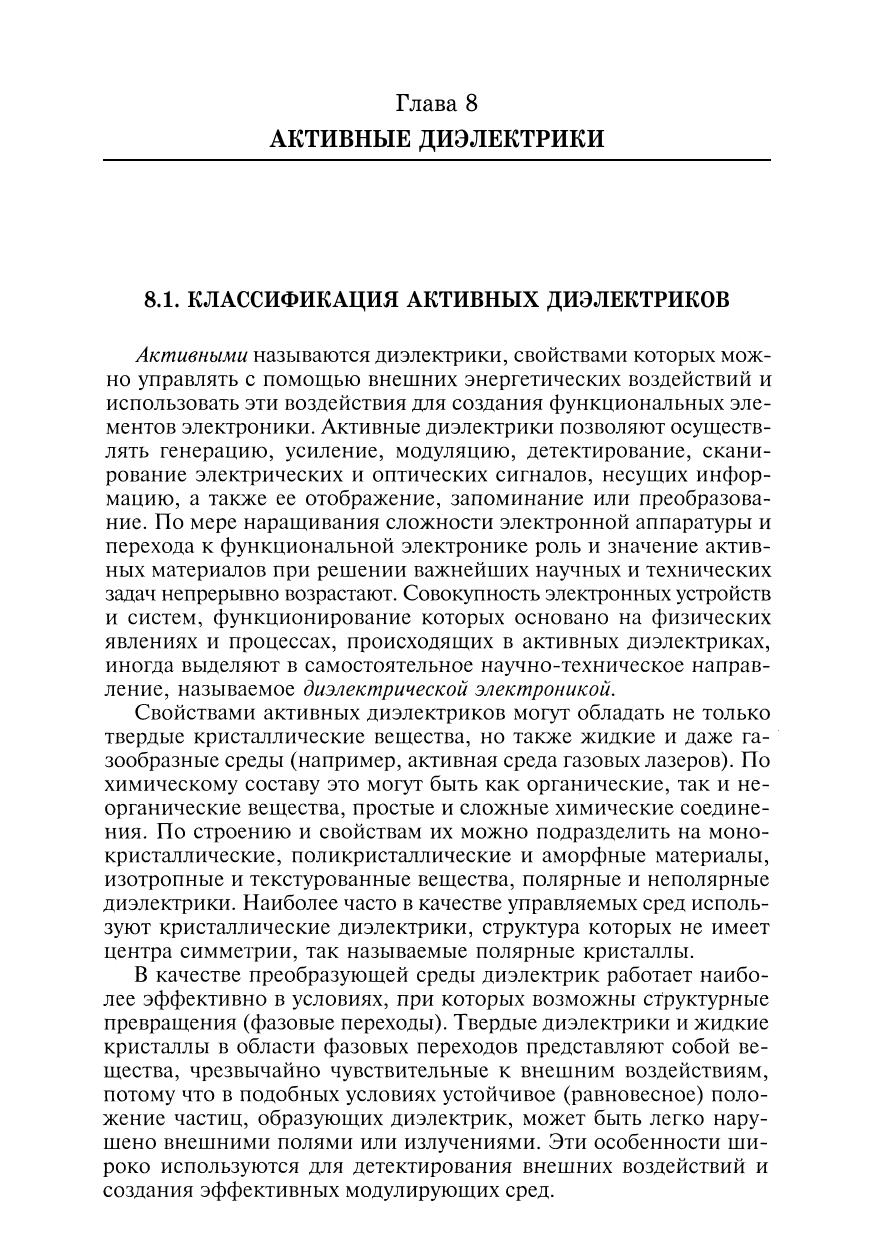 Глава 8
АКТИВНЫЕ ДИЭЛЕКТРИКИ

8.1. КЛАССИФИКАЦИЯ АКТИВНЫХ ДИЭЛЕКТРИКОВ

Активными называются диэлектрики, свойствами которых можно управлять с помощью внешних энергетических воздействий и использовать эти воздействия для создания функциональных элементов электроники. Активные диэлектрики позволяют осуществлять генерацию, усиление, модуляцию, детектирование, сканирование электрических и оптических сигналов, несущих информацию, а также ее отображение, запоминание или преобразование. По мере наращивания сложности электронной аппаратуры и перехода к функциональной электронике роль и значение активных материалов при решении важнейших научных и технических задач непрерывно возрастают. Совокупность электронных устройств и систем, функционирование которых основано на физических явлениях и процессах, происходящих в активных диэлектриках, иногда выделяют в самостоятельное научно-техническое направление, называемое диэлектрической электроникой.

Свойствами активных диэлектриков могут обладать не только твердые кристаллические вещества, но также жидкие и даже газообразные среды (например, активная среда газовых лазеров). По химическому составу это могут быть как органические, так и неорганические вещества, простые и сложные химические соединения. По строению и свойствам их можно подразделить на монокристаллические, поликристаллические и аморфные материалы, изотропные и текстурованные вещества, полярные и неполярные диэлектрики. Наиболее часто в качестве управляемых сред используют кристаллические диэлектрики, структура которых не имеет центра симметрии, так называемые полярные кристаллы.

В качестве преобразующей среды диэлектрик работает наиболее эффективно в условиях, при которых возможны структурные превращения (фазовые переходы). Твердые диэлектрики и жидкие кристаллы в области фазовых переходов представляют собой вещества, чрезвычайно чувствительные к внешним воздействиям, потому что в подобных условиях устойчивое (равновесное) положение частиц, образующих диэлектрик, может быть легко нарушено внешними полями или излучениями. Эти особенности широко используются для детектирования внешних воздействий и создания эффективных модулирующих сред.